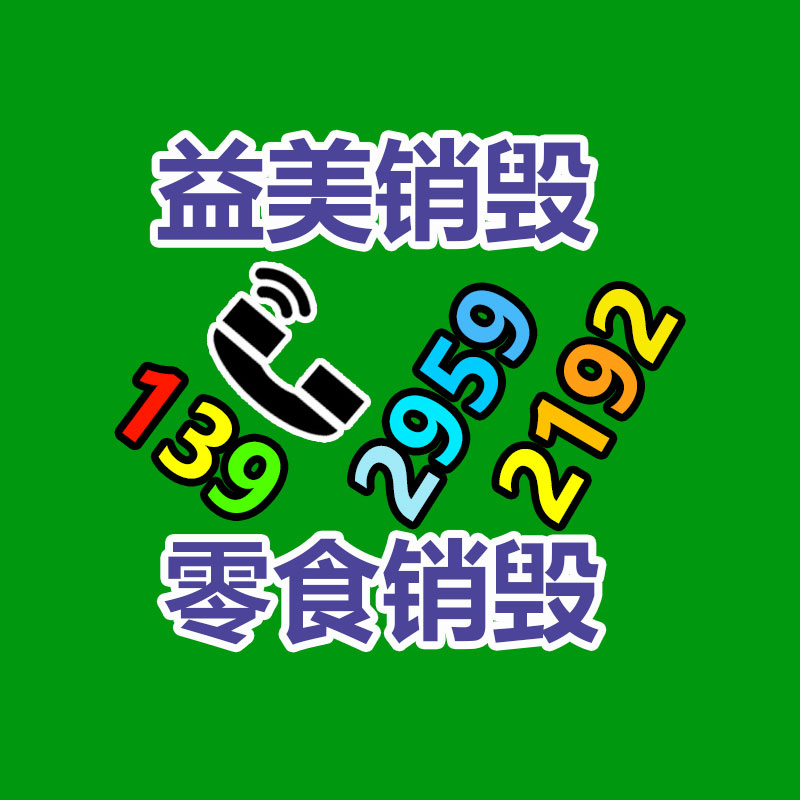 益美销毁

139 2959 2192

零食销毁